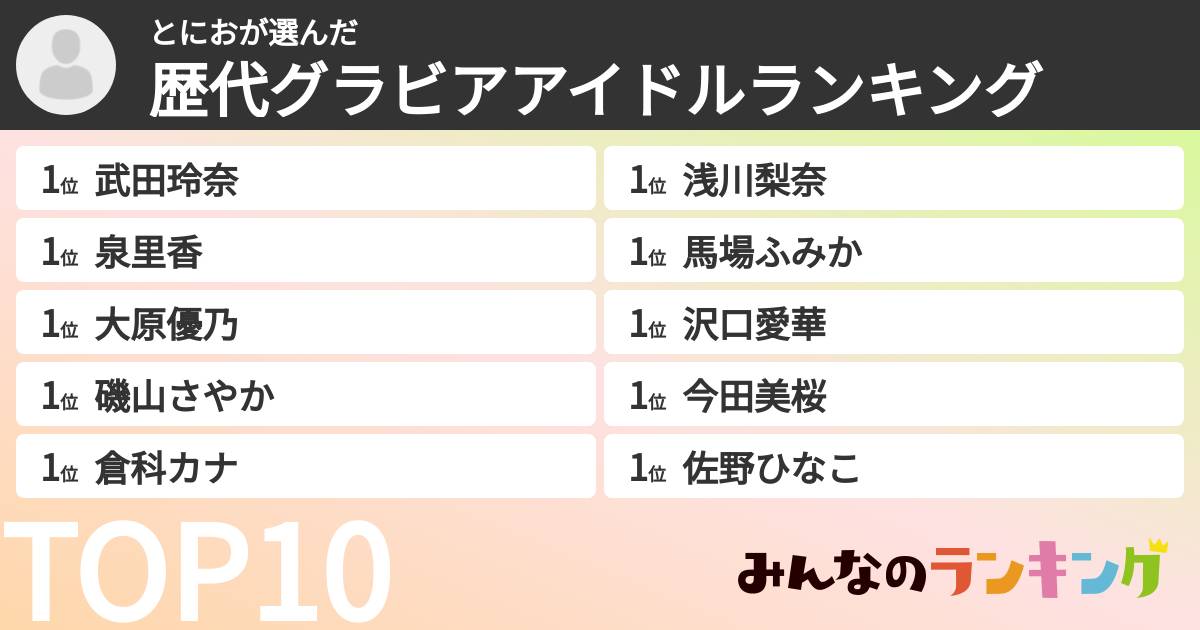 とにおが選んだ
歴代グラビアアイドルランキング

1位 武田玲奈
1位 泉里香
1位 大原優乃
1位 磯山さやか
1位 倉科カナ

1位 浅川梨奈
1位 馬場ふみか
1位 沢口愛華
1位 今田美桜
1位 佐野ひなこ

TOP10

みんなのランキング